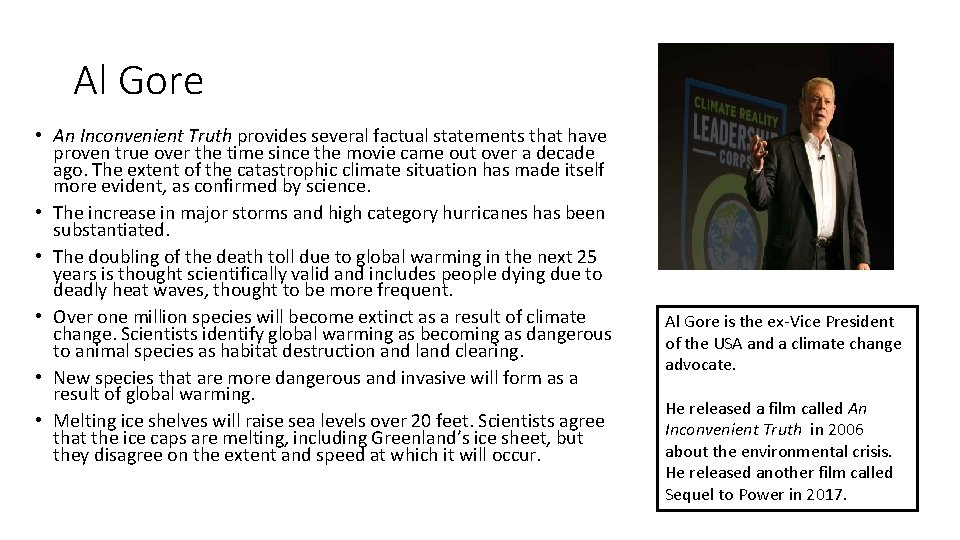 Al Gore

• An Inconvenient Truth provides several factual statements that have proven true over the time since the movie came out over a decade ago. The extent of the catastrophic climate situation has made itself more evident, as confirmed by science.
• The increase in major storms and high category hurricanes has been substantiated.
• The doubling of the death toll due to global warming in the next 25 years is thought scientifically valid and includes people dying due to deadly heat waves, thought to be more frequent.
• Over one million species will become extinct as a result of climate change. Scientists identify global warming as becoming as dangerous to animal species as habitat destruction and land clearing.
• New species that are more dangerous and invasive will form as a result of global warming.
• Melting ice shelves will raise sea levels over 20 feet. Scientists agree that the ice caps are melting, including Greenland's ice sheet, but they disagree on the extent and speed at which it will occur.

CLIMATE REALITY LEADERSHIP CORPS

Al Gore is the ex-Vice President of the USA and a climate change advocate.

He released a film called An Inconvenient Truth in 2006 about the environmental crisis. He released another film called Sequel to Power in 2017.